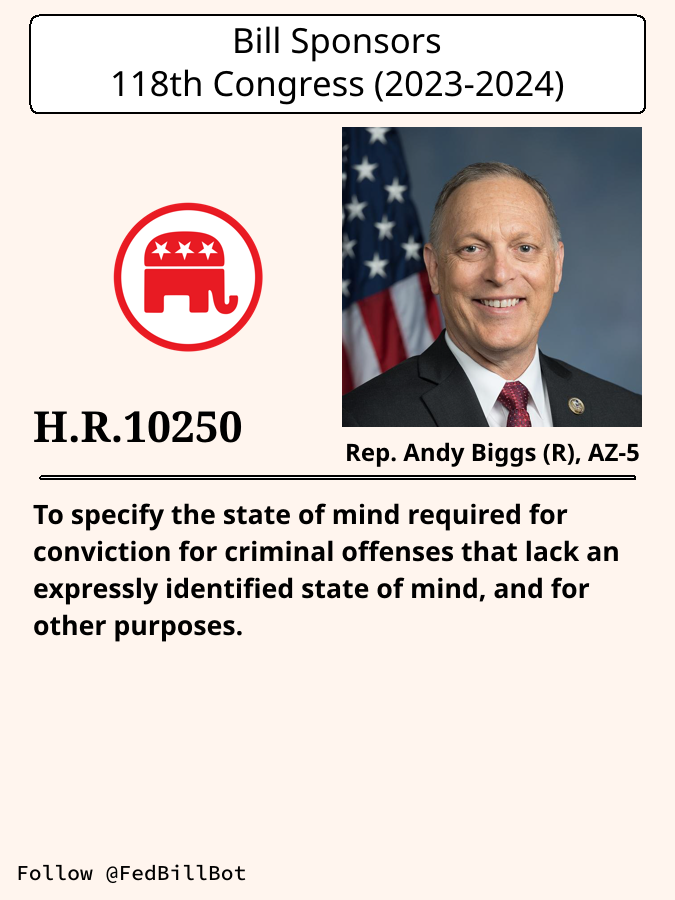 Bill Sponsors
118th Congress (2023-2024)

H.R.10250

Rep. Andy Biggs (R), AZ-5

To specify the state of mind required for conviction for criminal offenses that lack an expressly identified state of mind, and for other purposes.

Follow @FedBillBot